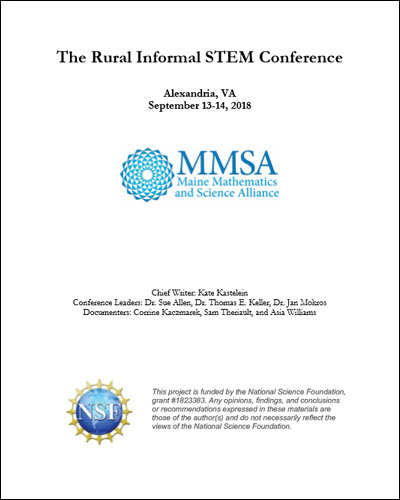 The Rural Informal STEM Conference

Alexandria, VA
September 13-14, 2018

MMSA
Maine Mathematics
and Science Alliance

Chief Writer: Kate Kastelein
Conference Leaders: Dr. Sue Allen, Dr. Thomas E. Keller, Dr. Jan Mokros
Documenters: Corrine Kaczmarek, Sam Theriault, and Asia Williams

NSF

This project is funded by the National Science Foundation, grant #1823383. Any opinions, findings, and conclusions or recommendations expressed in these materials are those of the author(s) and do not necessarily reflect the views of the National Science Foundation.